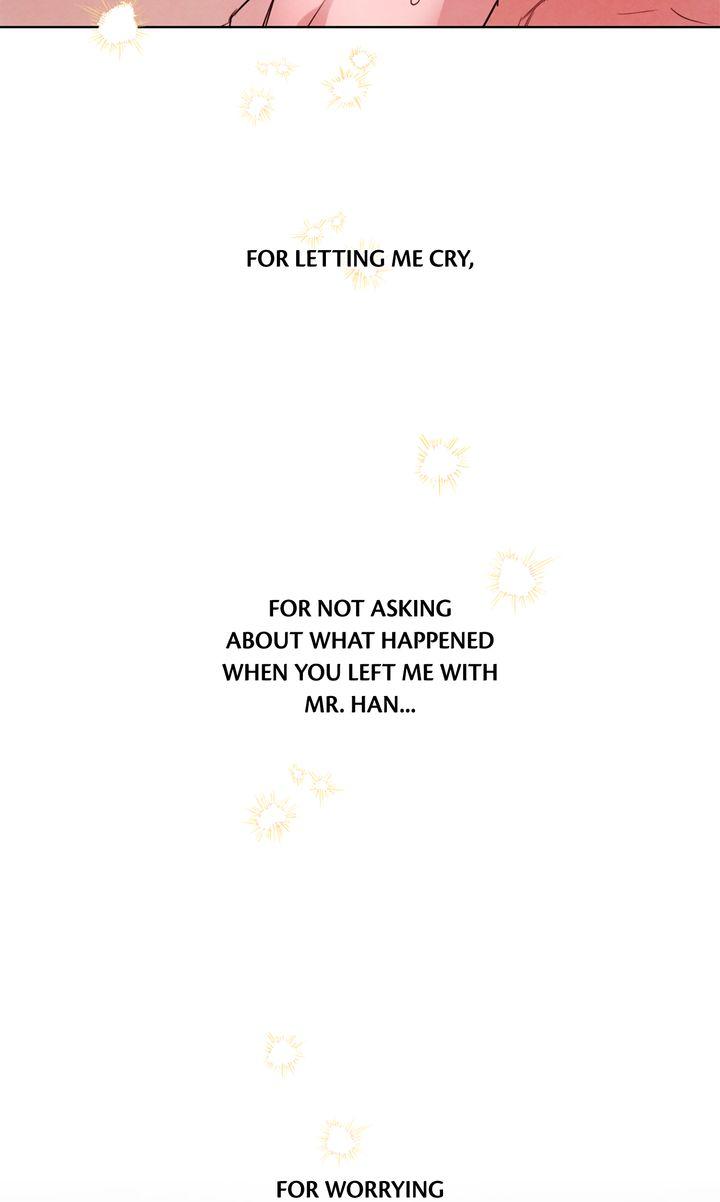 FOR LETTING ME CRY,

FOR NOT ASKING ABOUT WHAT HAPPENED WHEN YOU LEFT ME WITH MR. HAN...

FOR WORRYING